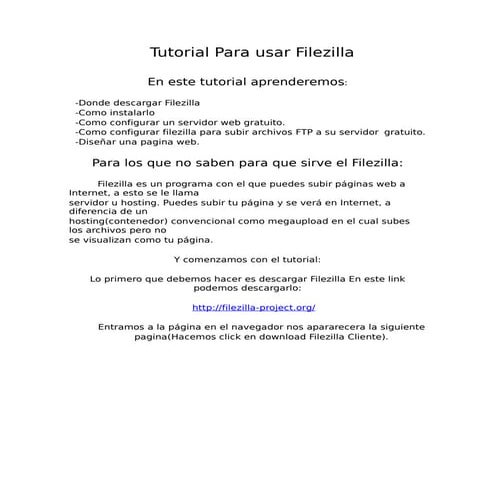 Tutorial Para usar Filezilla

En este tutorial aprenderemos:

-Donde descargar Filezilla
-Como instalarlo
-Como configurar un servidor web gratuito.
-Como configurar filezilla para subir archivos FTP a su servidor gratuito.
-Diseñar una pagina web.

Para los que no saben para que sirve el Filezilla:

Filezilla es un programa con el que puedes subir páginas web a Internet, a esto se le llama servidor u hosting. Puedes subir tu página y se verá en Internet, a diferencia de un hosting(contenedor) convencional como megaupload en el cual subes los archivos pero no se visualizan como tu página.

Y comenzamos con el tutorial:

Lo primero que debemos hacer es descargar Filezilla En este link podemos descargarlo:

http://filezilla-project.org/

Entramos a la página en el navegador nos apararecera la siguiente pagina(Hacemos click en download Filezilla Cliente).